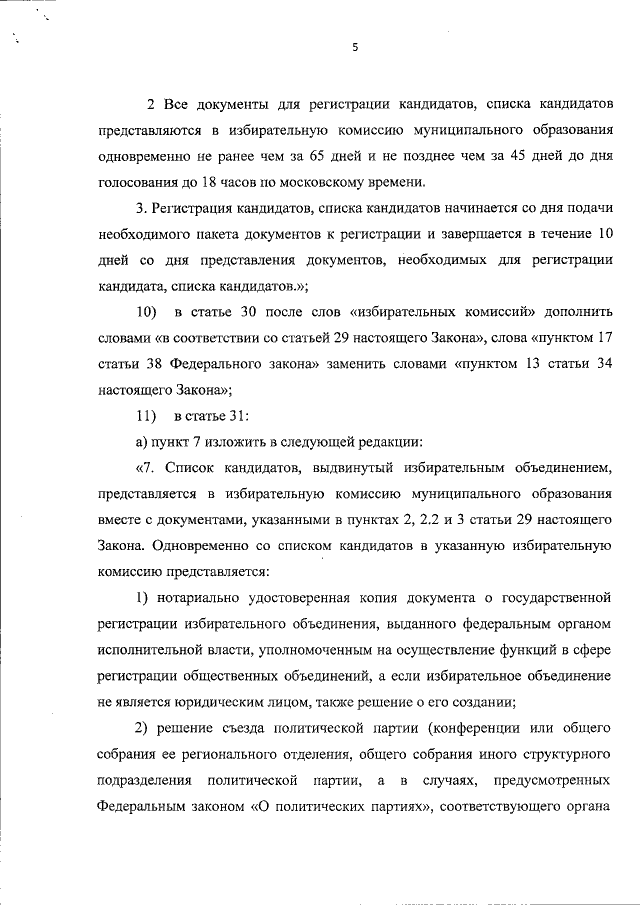 5

2 Все документы для регистрации кандидатов, списка кандидатов представляются в избирательную комиссию муниципального образования одновременно не ранее чем за 65 дней и не позднее чем за 45 дней до дня голосования до 18 часов по московскому времени.

3. Регистрация кандидатов, списка кандидатов начинается со дня подачи необходимого пакета документов к регистрации и завершается в течение 10 дней со дня представления документов, необходимых для регистрации кандидата, списка кандидатов.»;

10) в статье 30 после слов «избирательных комиссий» дополнить словами «в соответствии со статьей 29 настоящего Закона», слова «пунктом 17 статьи 38 Федерального закона» заменить словами «пунктом 13 статьи 34 настоящего Закона»;

11) в статье 31:

а) пункт 7 изложить в следующей редакции:

«7. Список кандидатов, выдвинутый избирательным объединением, представляется в избирательную комиссию муниципального образования вместе с документами, указанными в пунктах 2, 2.2 и 3 статьи 29 настоящего Закона. Одновременно со списком кандидатов в указанную избирательную комиссию представляется:

1) нотариально удостоверенная копия документа о государственной регистрации избирательного объединения, выданного федеральным органом исполнительной власти, уполномоченным на осуществление функций в сфере регистрации общественных объединений, а если избирательное объединение не является юридическим лицом, также решение о его создании;

2) решение съезда политической партии (конференции или общего собрания ее регионального отделения, общего собрания иного структурного подразделения политической партии, а в случаях, предусмотренных Федеральным законом «О политических партиях», соответствующего органа